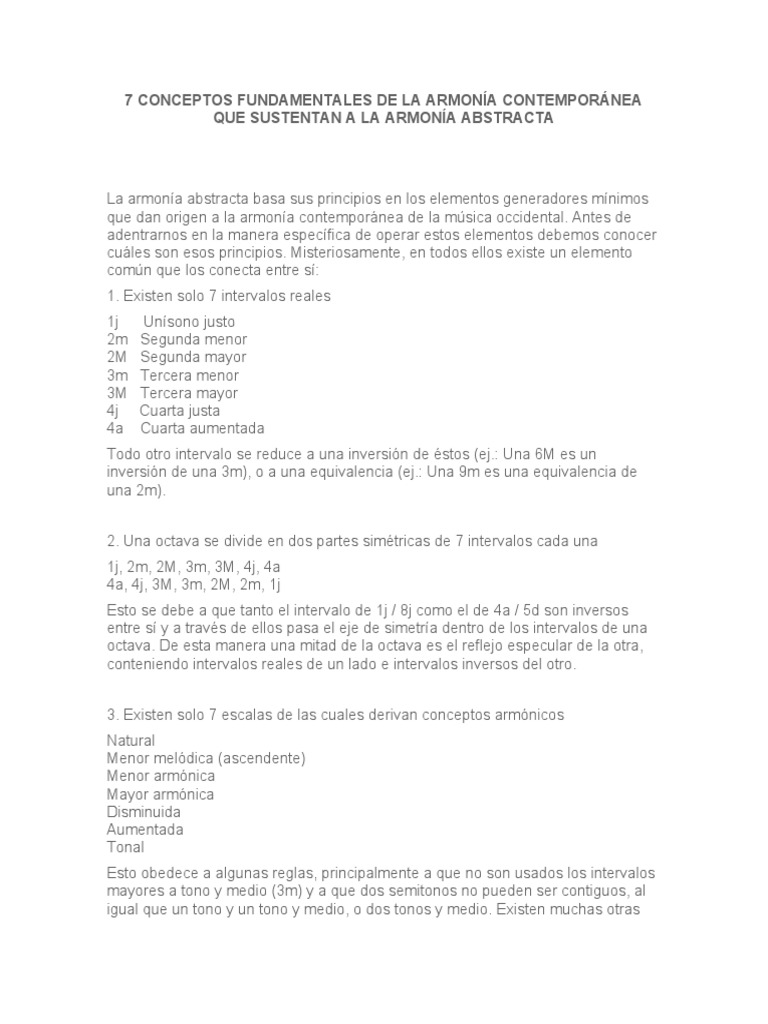 7 CONCEPTOS FUNDAMENTALES DE LA ARMONÍA CONTEMPORÁNEA QUE SUSTENTAN A LA ARMONÍA ABSTRACTA

La armonía abstracta basa sus principios en los elementos generadores mínimos que dan origen a la armonía contemporánea de la música occidental. Antes de adentrarnos en la manera específica de operar estos elementos debemos conocer cuáles son esos principios. Misteriosamente, en todos ellos existe un elemento común que los conecta entre sí:

1. Existen solo 7 intervalos reales

1j Unísono justo
2m Segunda menor
2M Segunda mayor
3m Tercera menor
3M Tercera mayor
4j Cuarta justa
4a Cuarta aumentada

Todo otro intervalo se reduce a una inversión de éstos (ej.: Una 6M es un inversión de una 3m), o a una equivalencia (ej.: Una 9m es una equivalencia de una 2m).

2. Una octava se divide en dos partes simétricas de 7 intervalos cada una

1j, 2m, 2M, 3m, 3M, 4j, 4a
4a, 4j, 3M, 3m, 2M, 2m, 1j

Esto se debe a que tanto el intervalo de 1j / 8j como el de 4a / 5d son inversos entre sí y a través de ellos pasa el eje de simetría dentro de los intervalos de una octava. De esta manera una mitad de la octava es el reflejo especular de la otra, conteniendo intervalos reales de un lado e intervalos inversos del otro.

3. Existen solo 7 escalas de las cuales derivan conceptos armónicos

Natural
Menor melódica (ascendente)
Menor armónica
Mayor armónica
Disminuida
Aumentada
Tonal

Esto obedece a algunas reglas, principalmente a que no son usados los intervalos mayores a tono y medio (3m) y a que dos semitonos no pueden ser contiguos, al igual que un tono y un tono y medio, o dos tonos y medio. Existen muchas otras